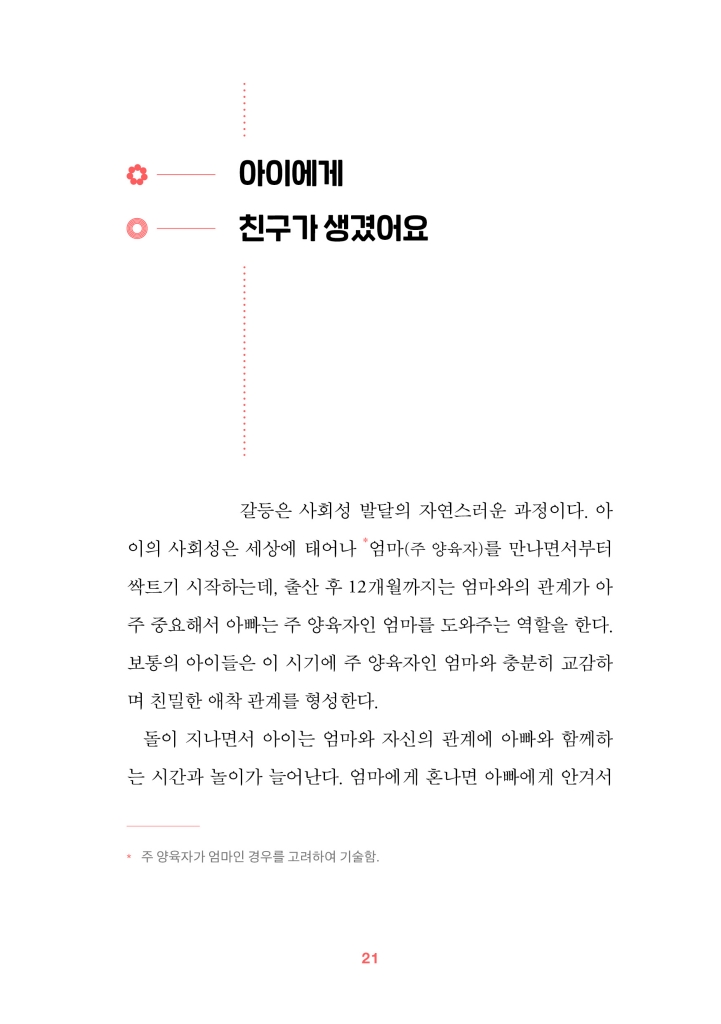 아이에게
친구가 생겼어요

갈등은 사회성 발달의 자연스러운 과정이다. 아이의 사회성은 세상에 태어나 *엄마(주 양육자)를 만나면서부터 싹트기 시작하는데, 출산 후 12개월까지는 엄마와의 관계가 아주 중요해서 아빠는 주 양육자인 엄마를 도와주는 역할을 한다. 보통의 아이들은 이 시기에 주 양육자인 엄마와 충분히 교감하며 친밀한 애착 관계를 형성한다.

돌이 지나면서 아이는 엄마와 자신의 관계에 아빠와 함께하는 시간과 놀이가 늘어난다. 엄마에게 혼나면 아빠에게 안겨서

* 주 양육자가 엄마인 경우를 고려하여 기술함.

21